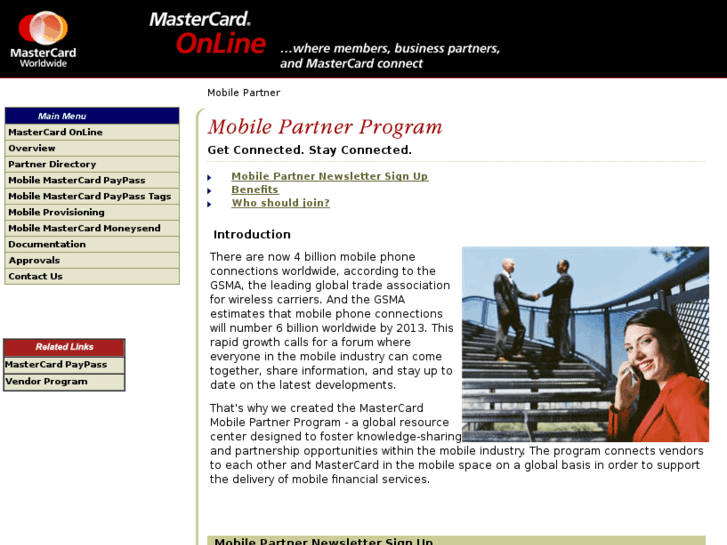 MasterCard Worldwide

MasterCard. OnLine ...where members, business partners, and MasterCard connect

Mobile Partner

Main Menu
MasterCard OnLine
Overview
Partner Directory
Mobile MasterCard PayPass
Mobile MasterCard PayPass Tags
Mobile Provisioning
Mobile MasterCard Moneysend
Documentation
Approvals
Contact Us

Related Links
MasterCard PayPass
Vendor Program

Mobile Partner Program

Get Connected. Stay Connected.

Mobile Partner Newsletter Sign Up
Benefits
Who should join?

Introduction

There are now 4 billion mobile phone connections worldwide, according to the GSMA, the leading global trade association for wireless carriers. And the GSMA estimates that mobile phone connections will number 6 billion worldwide by 2013. This rapid growth calls for a forum where everyone in the mobile industry can come together, share information, and stay up to date on the latest developments.

That's why we created the MasterCard Mobile Partner Program - a global resource center designed to foster knowledge-sharing and partnership opportunities within the mobile industry. The program connects vendors to each other and MasterCard in the mobile space on a global basis in order to support the delivery of mobile financial services.

Mobile Partner Newsletter Sign Up